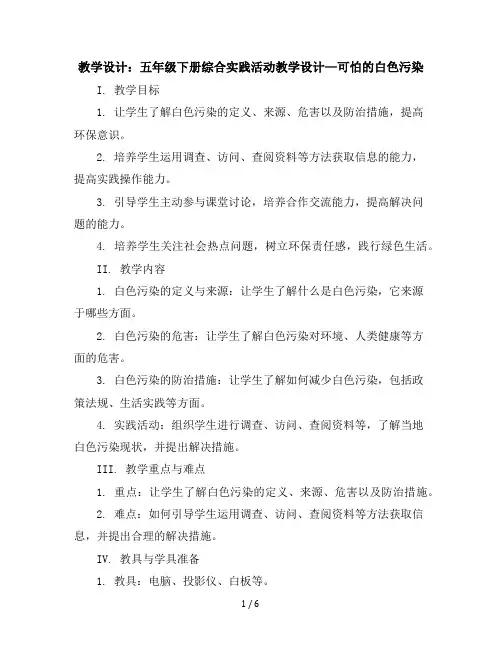 教学设计：五年级下册综合实践活动教学设计—可怕的白色污染

I. 教学目标

1. 让学生了解白色污染的定义、来源、危害以及防治措施，提高环保意识。

2. 培养学生运用调查、访问、查阅资料等方法获取信息的能力，提高实践操作能力。

3. 引导学生主动参与课堂讨论，培养合作交流能力，提高解决问题的能力。

4. 培养学生关注社会热点问题，树立环保责任感，践行绿色生活。

II. 教学内容

1. 白色污染的定义与来源：让学生了解什么是白色污染，它来源于哪些方面。

2. 白色污染的危害：让学生了解白色污染对环境、人类健康等方面的危害。

3. 白色污染的防治措施：让学生了解如何减少白色污染，包括政策法规、生活实践等方面。

4. 实践活动：组织学生进行调查、访问、查阅资料等，了解当地白色污染现状，并提出解决措施。

III. 教学重点与难点

1. 重点：让学生了解白色污染的定义、来源、危害以及防治措施。

2. 难点：如何引导学生运用调查、访问、查阅资料等方法获取信息，并提出合理的解决措施。

IV. 教具与学具准备

1. 教具：电脑、投影仪、白板等。

1 / 6